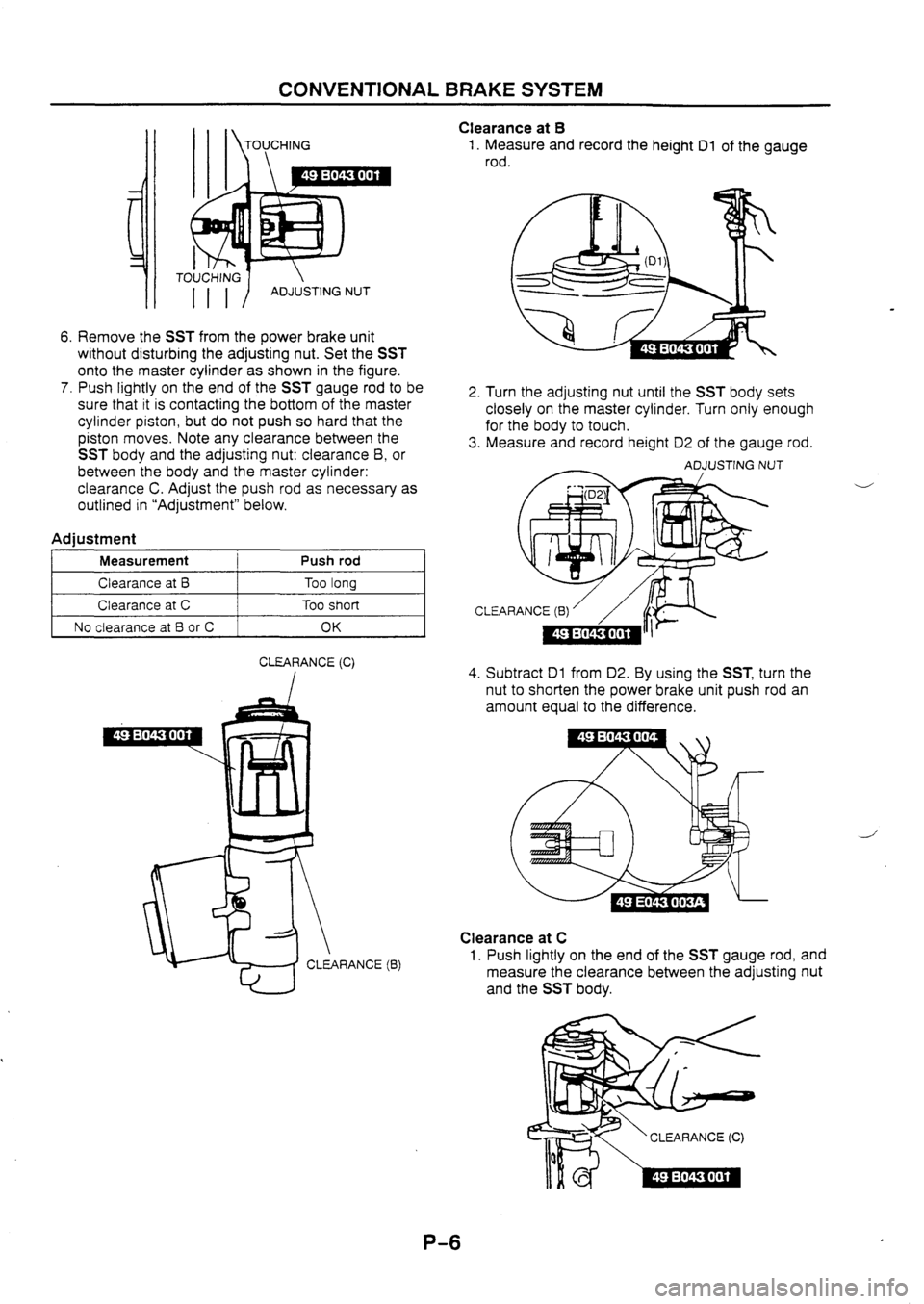 CONVENTIONAL BRAKE SYSTEM

TOUCHING

49 B043 001

TOUCHING

ADJUSTING NUT

6. Remove the SST from the power brake unit without disturbing the adjusting nut. Set the SST onto the master cylinder as shown in the figure.
7. Push lightly on the end of the SST gauge rod to be sure that it is contacting the bottom of the master cylinder piston, but do not push so hard that the piston moves. Note any clearance between the SST body and the adjusting nut: clearance B, or between the body and the master cylinder: clearance C. Adjust the push rod as necessary as outlined in "Adjustment" below.

Adjustment

| Measurement | Push rod |
|---|---|
| Clearance at B | Too long |
| Clearance at C | Too short |
| No clearance at B or C | OK |

CLEARANCE (C)

49 B043 001

CLEARANCE (B)

Clearance at B
1. Measure and record the height D1 of the gauge rod.

(D1)

49 B043 001

2. Turn the adjusting nut until the SST body sets closely on the master cylinder. Turn only enough for the body to touch.
3. Measure and record height D2 of the gauge rod.

ADJUSTING NUT

(D2)

CLEARANCE (B)

49 B043 001

4. Subtract D1 from D2. By using the SST, turn the nut to shorten the power brake unit push rod an amount equal to the difference.

49 B043 004

49 E043 003A

Clearance at C
1. Push lightly on the end of the SST gauge rod, and measure the clearance between the adjusting nut and the SST body.

CLEARANCE (C)

49 B043 001

P-6

carmanualsonline.info